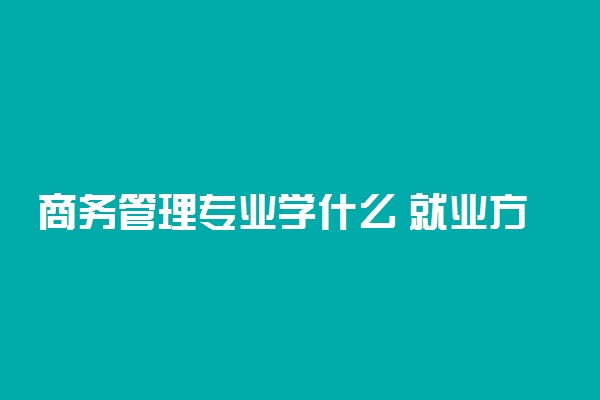 商务管理专业学什么 就业方